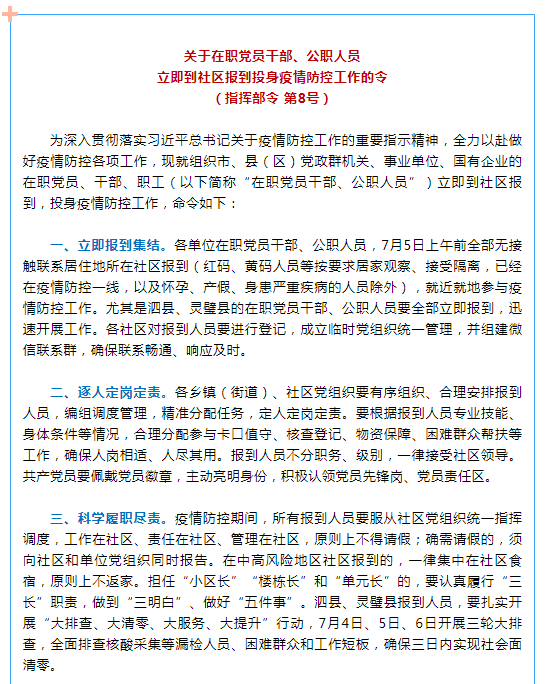 关于在职党员干部、公职人员
立即到社区报到投身疫情防控工作的令
（指挥部令 第8号）

为深入贯彻落实习近平总书记关于疫情防控工作的重要指示精神，全力以赴做好疫情防控各项工作，现就组织市、县（区）党政群机关、事业单位、国有企业的在职党员、干部、职工（以下简称“在职党员干部、公职人员”）立即到社区报到，投身疫情防控工作，命令如下：

一、立即报到集结。各单位在职党员干部、公职人员，7月5日上午前全部无接触联系居住地所在社区报到（红码、黄码人员等按要求居家观察、接受隔离，已经在疫情防控一线，以及怀孕、产假、身患严重疾病的人员除外），就近就地参与疫情防控工作。尤其是泗县、灵璧县的在职党员干部、公职人员要全部立即报到，迅速开展工作。各社区对报到人员要进行登记，成立临时党组织统一管理，并组建微信联系群，确保联系畅通、响应及时。

二、逐人定岗定责。各乡镇（街道）、社区党组织要有序组织、合理安排报到人员，编组调度管理，精准分配任务，定人定岗定责。要根据报到人员专业技能、身体条件等情况，合理分配参与卡口值守、核查登记、物资保障、困难群众帮扶等工作，确保人岗相适、人尽其用。报到人员不分职务、级别，一律接受社区领导。共产党员要佩戴党员徽章，主动亮明身份，积极认领党员先锋岗、党员责任区。

三、科学履职尽责。疫情防控期间，所有报到人员要服从社区党组织统一指挥调度，工作在社区、责任在社区、管理在社区，原则上不得请假；确需请假的，须向社区和单位党组织同时报告。在中高风险地区社区报到的，一律集中在社区食宿，原则上不返家。担任“小区长”“楼栋长”和“单元长”的，要认真履行“三长”职责，做到“三明白”、做好“五件事”。泗县、灵璧县报到人员，要扎实开展“大排查、大清零、大服务、大提升”行动，7月4日、5日、6日开展三轮大排查，全面排查核酸采集等漏检人员、困难群众和工作短板，确保三日内实现社会面清零。